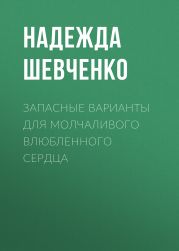 НАДЕЖДА ШЕВЧЕНКО

ЗАПАСНЫЕ ВАРИАНТЫ ДЛЯ МОЛЧАЛИВОГО ВЛЮБЛЕННОГО СЕРДЦА